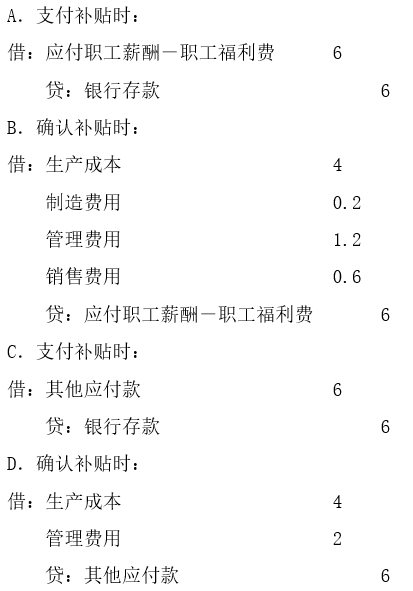 A. 支付补贴时：

借：应付职工薪酬－职工福利费　　6

　　贷：银行存款　　6

B. 确认补贴时：

借：生产成本　　4

　　制造费用　　0.2

　　管理费用　　1.2

　　销售费用　　0.6

　　贷：应付职工薪酬－职工福利费　　6

C. 支付补贴时：

借：其他应付款　　6

　　贷：银行存款　　6

D. 确认补贴时：

借：生产成本　　4

　　管理费用　　2

　　贷：其他应付款　　6